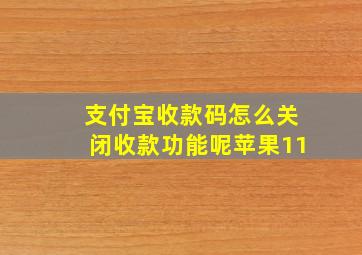 支付宝收款码怎么关闭收款功能呢苹果11